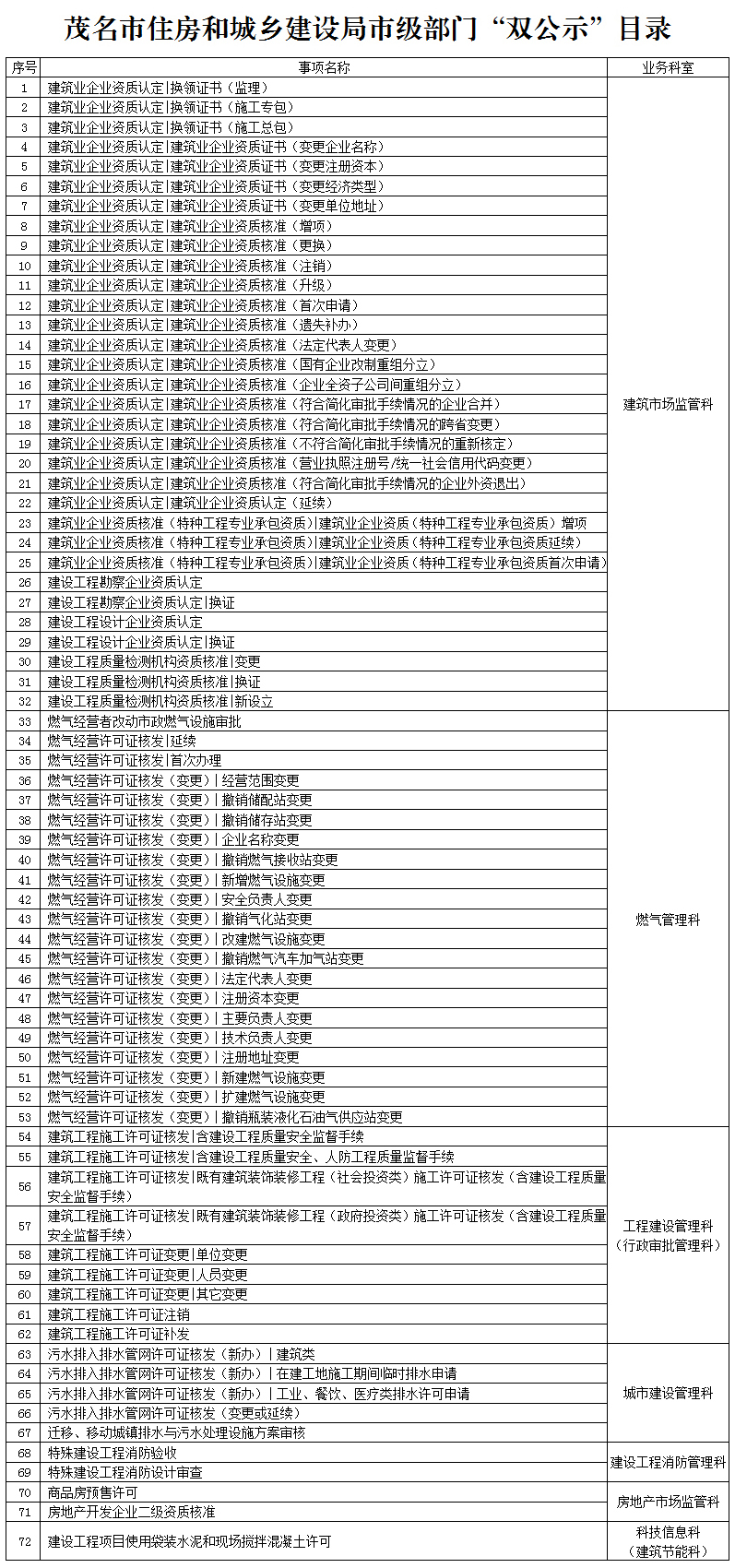 茂名市住房和城乡建设局市级部门“双公示”目录

| 序号 | 事项名称 | 业务科室 |
|---|---|---|
| 1 | 建筑业企业资质认定\|换领证书（监理） | 建筑市场监管科 |
| 2 | 建筑业企业资质认定\|换领证书（施工专包） | |
| 3 | 建筑业企业资质认定\|换领证书（施工总包） | |
| 4 | 建筑业企业资质认定\|建筑业企业资质证书（变更企业名称） | |
| 5 | 建筑业企业资质认定\|建筑业企业资质证书（变更注册资本） | |
| 6 | 建筑业企业资质认定\|建筑业企业资质证书（变更经济类型） | |
| 7 | 建筑业企业资质认定\|建筑业企业资质证书（变更单位地址） | |
| 8 | 建筑业企业资质认定\|建筑业企业资质核准（增项） | |
| 9 | 建筑业企业资质认定\|建筑业企业资质核准（更换） | |
| 10 | 建筑业企业资质认定\|建筑业企业资质核准（注销） | |
| 11 | 建筑业企业资质认定\|建筑业企业资质核准（升级） | |
| 12 | 建筑业企业资质认定\|建筑业企业资质核准（首次申请） | |
| 13 | 建筑业企业资质认定\|建筑业企业资质核准（遗失补办） | |
| 14 | 建筑业企业资质认定\|建筑业企业资质核准（法定代表人变更） | |
| 15 | 建筑业企业资质认定\|建筑业企业资质核准（国有企业改制重组分立） | |
| 16 | 建筑业企业资质认定\|建筑业企业资质核准（企业全资子公司间重组分立） | |
| 17 | 建筑业企业资质认定\|建筑业企业资质核准（符合简化审批手续情况的企业合并） | |
| 18 | 建筑业企业资质认定\|建筑业企业资质核准（符合简化审批手续情况的跨省变更） | |
| 19 | 建筑业企业资质认定\|建筑业企业资质核准（不符合简化审批手续情况的重新核定） | |
| 20 | 建筑业企业资质认定\|建筑业企业资质核准（营业执照注册号/统一社会信用代码变更） | |
| 21 | 建筑业企业资质认定\|建筑业企业资质核准（符合简化审批手续情况的企业外资退出） | |
| 22 | 建筑业企业资质认定\|建筑业企业资质认定（延续） | |
| 23 | 建筑业企业资质核准（特种工程专业承包资质）\|建筑业企业资质（特种工程专业承包资质）增项 | |
| 24 | 建筑业企业资质核准（特种工程专业承包资质）\|建筑业企业资质（特种工程专业承包资质延续） | |
| 25 | 建筑业企业资质核准（特种工程专业承包资质）\|建筑业企业资质（特种工程专业承包资质首次申请） | |
| 26 | 建设工程勘察企业资质认定 | |
| 27 | 建设工程勘察企业资质认定\|换证 | |
| 28 | 建设工程设计企业资质认定 | |
| 29 | 建设工程设计企业资质认定\|换证 | |
| 30 | 建设工程质量检测机构资质核准\|变更 | |
| 31 | 建设工程质量检测机构资质核准\|换证 | |
| 32 | 建设工程质量检测机构资质核准\|新设立 | |
| 33 | 燃气经营者改动市政燃气设施审批 | 燃气管理科 |
| 34 | 燃气经营许可证核发\|延续 | |
| 35 | 燃气经营许可证核发\|首次办理 | |
| 36 | 燃气经营许可证核发（变更）\|经营范围变更 | |
| 37 | 燃气经营许可证核发（变更）\|撤销储配站变更 | |
| 38 | 燃气经营许可证核发（变更）\|撤销储存站变更 | |
| 39 | 燃气经营许可证核发（变更）\|企业名称变更 | |
| 40 | 燃气经营许可证核发（变更）\|撤销燃气接收站变更 | |
| 41 | 燃气经营许可证核发（变更）\|新增燃气设施变更 | |
| 42 | 燃气经营许可证核发（变更）\|安全负责人变更 | |
| 43 | 燃气经营许可证核发（变更）\|撤销气化站变更 | |
| 44 | 燃气经营许可证核发（变更）\|改建燃气设施变更 | |
| 45 | 燃气经营许可证核发（变更）\|撤销燃气汽车加气站变更 | |
| 46 | 燃气经营许可证核发（变更）\|法定代表人变更 | |
| 47 | 燃气经营许可证核发（变更）\|注册资本变更 | |
| 48 | 燃气经营许可证核发（变更）\|主要负责人变更 | |
| 49 | 燃气经营许可证核发（变更）\|技术负责人变更 | |
| 50 | 燃气经营许可证核发（变更）\|注册地址变更 | |
| 51 | 燃气经营许可证核发（变更）\|新建燃气设施变更 | |
| 52 | 燃气经营许可证核发（变更）\|扩建燃气设施变更 | |
| 53 | 燃气经营许可证核发（变更）\|撤销瓶装液化石油气供应站变更 | |
| 54 | 建筑工程施工许可证核发\|含建设工程质量安全监督手续 | 工程建设管理科（行政审批管理科） |
| 55 | 建筑工程施工许可证核发\|含建设工程质量安全、人防工程质量监督手续 | |
| 56 | 建筑工程施工许可证核发\|既有建筑装饰装修工程（社会投资类）施工许可证核发（含建设工程质量安全监督手续） | |
| 57 | 建筑工程施工许可证核发\|既有建筑装饰装修工程（政府投资类）施工许可证核发（含建设工程质量安全监督手续） | |
| 58 | 建筑工程施工许可证变更\|单位变更 | |
| 59 | 建筑工程施工许可证变更\|人员变更 | |
| 60 | 建筑工程施工许可证变更\|其它变更 | |
| 61 | 建筑工程施工许可证注销 | |
| 62 | 建筑工程施工许可证补发 | |
| 63 | 污水排入排水管网许可证核发（新办）\|建筑类 | 城市建设管理科 |
| 64 | 污水排入排水管网许可证核发（新办）\|在建工地施工期间临时排水申请 | |
| 65 | 污水排入排水管网许可证核发（新办）\|工业、餐饮、医疗类排水许可申请 | |
| 66 | 污水排入排水管网许可证核发（变更或延续） | |
| 67 | 迁移、移动城镇排水与污水处理设施方案审核 | |
| 68 | 特殊建设工程消防验收 | 建设工程消防管理科 |
| 69 | 特殊建设工程消防设计审查 | |
| 70 | 商品房预售许可 | 房地产市场监管科 |
| 71 | 房地产开发企业二级资质核准 | |
| 72 | 建设工程项目使用袋装水泥和现场搅拌混凝土许可 | 科技信息科（建筑节能科） |